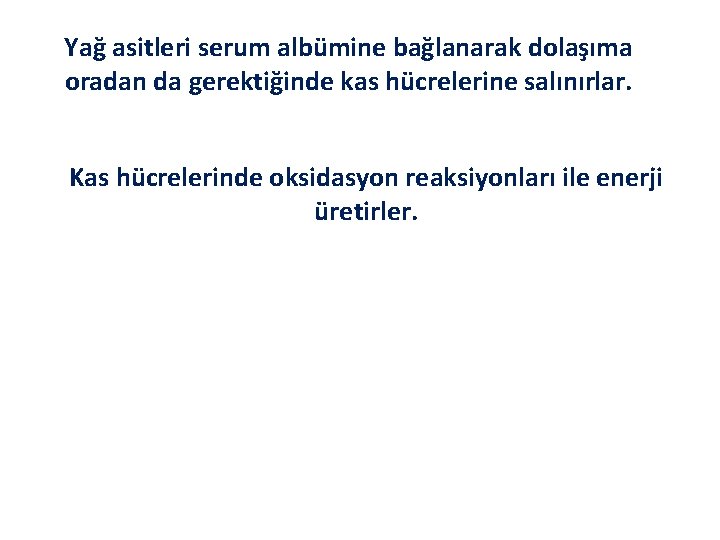 Yağ asitleri serum albümine bağlanarak dolaşıma oradan da gerektiğinde kas hücrelerine salınırlar.

Kas hücrelerinde oksidasyon reaksiyonları ile enerji üretirler.